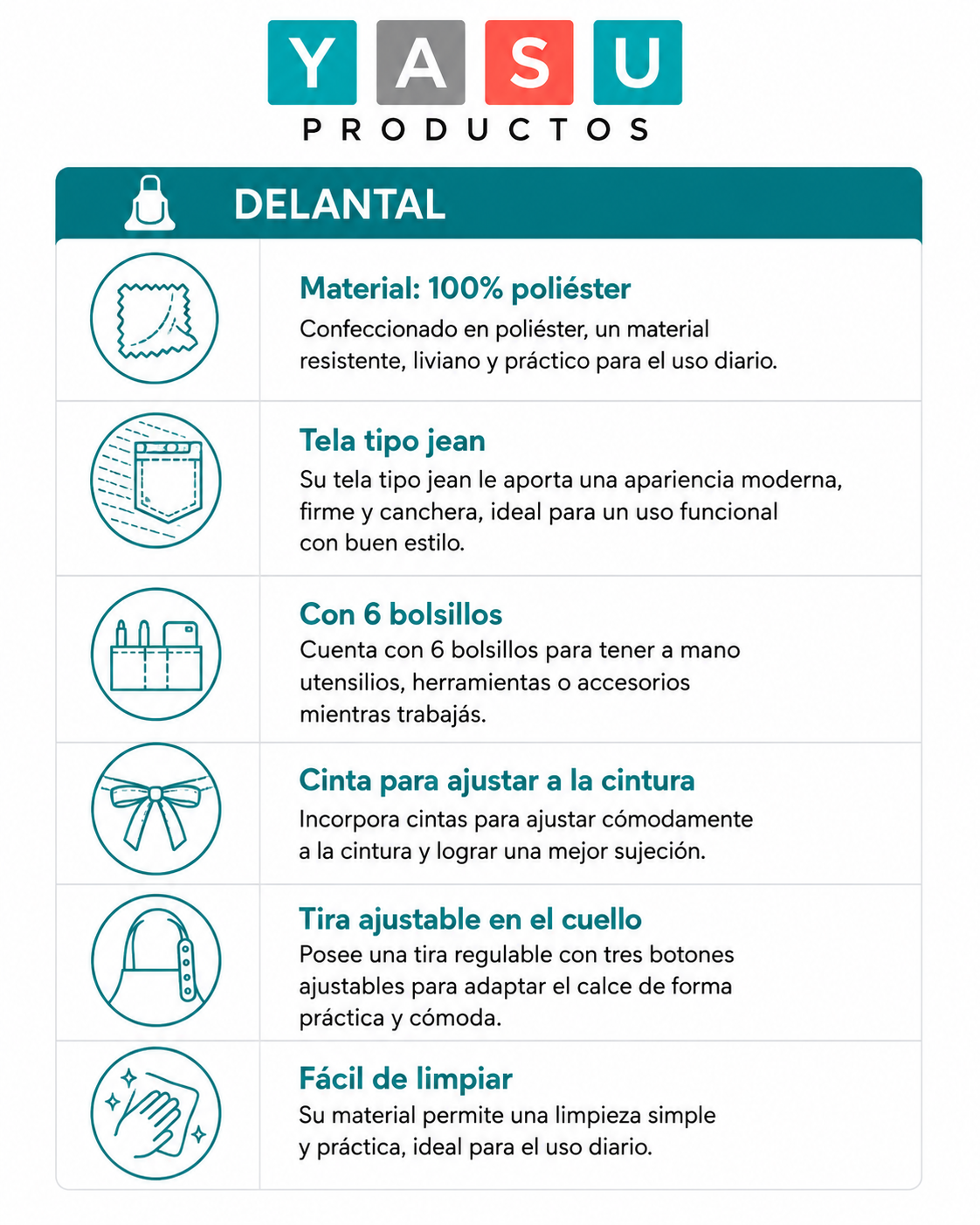 YASU
PRODUCTOS

DELANTAL

Material: 100% poliéster
Confeccionado en poliéster, un material resistente, liviano y práctico para el uso diario.

Tela tipo jean
Su tela tipo jean le aporta una apariencia moderna, firme y canchera, ideal para un uso funcional con buen estilo.

Con 6 bolsillos
Cuenta con 6 bolsillos para tener a mano utensilios, herramientas o accesorios mientras trabajás.

Cinta para ajustar a la cintura
Incorpora cintas para ajustar cómodamente a la cintura y lograr una mejor sujeción.

Tira ajustable en el cuello
Posee una tira regulable con tres botones ajustables para adaptar el calce de forma práctica y cómoda.

Fácil de limpiar
Su material permite una limpieza simple y práctica, ideal para el uso diario.